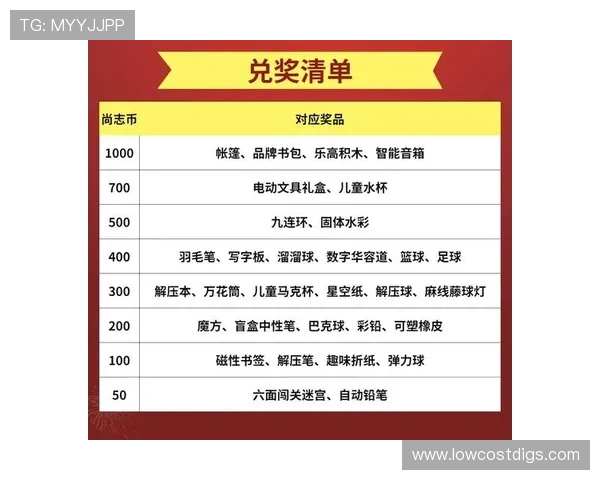 TG: MYYJJPP

兑奖清单

| 尚志币 | 对应奖品 |
|---|---|
| 1000 | 帐篷、品牌书包、乐高积木、智能音箱 |
| 700 | 电动文具礼盒、儿童水杯 |
| 500 | 九连环、固体水彩 |
| 400 | 羽毛笔、写字板、溜溜球、数字华容道、篮球、足球 |
| 300 | 解压本、万花筒、儿童马克杯、星空纸、解压球、麻线藤球灯 |
| 200 | 魔方、盲盒中性笔、巴克球、彩铅、可塑橡皮 |
| 100 | 磁性书签、解压笔、趣味折纸、弹力球 |
| 50 | 六面闯关迷宫、自动铅笔 |

www.lowcostdigs.com